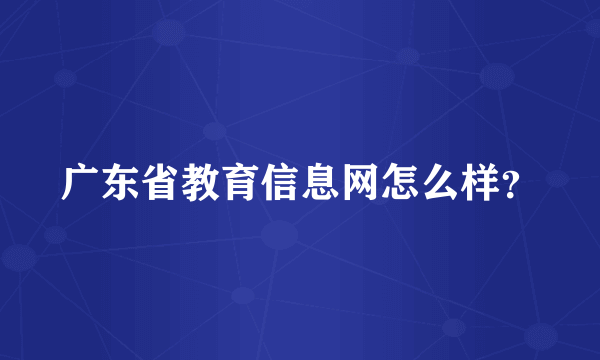 广东省教育信息网怎么样?